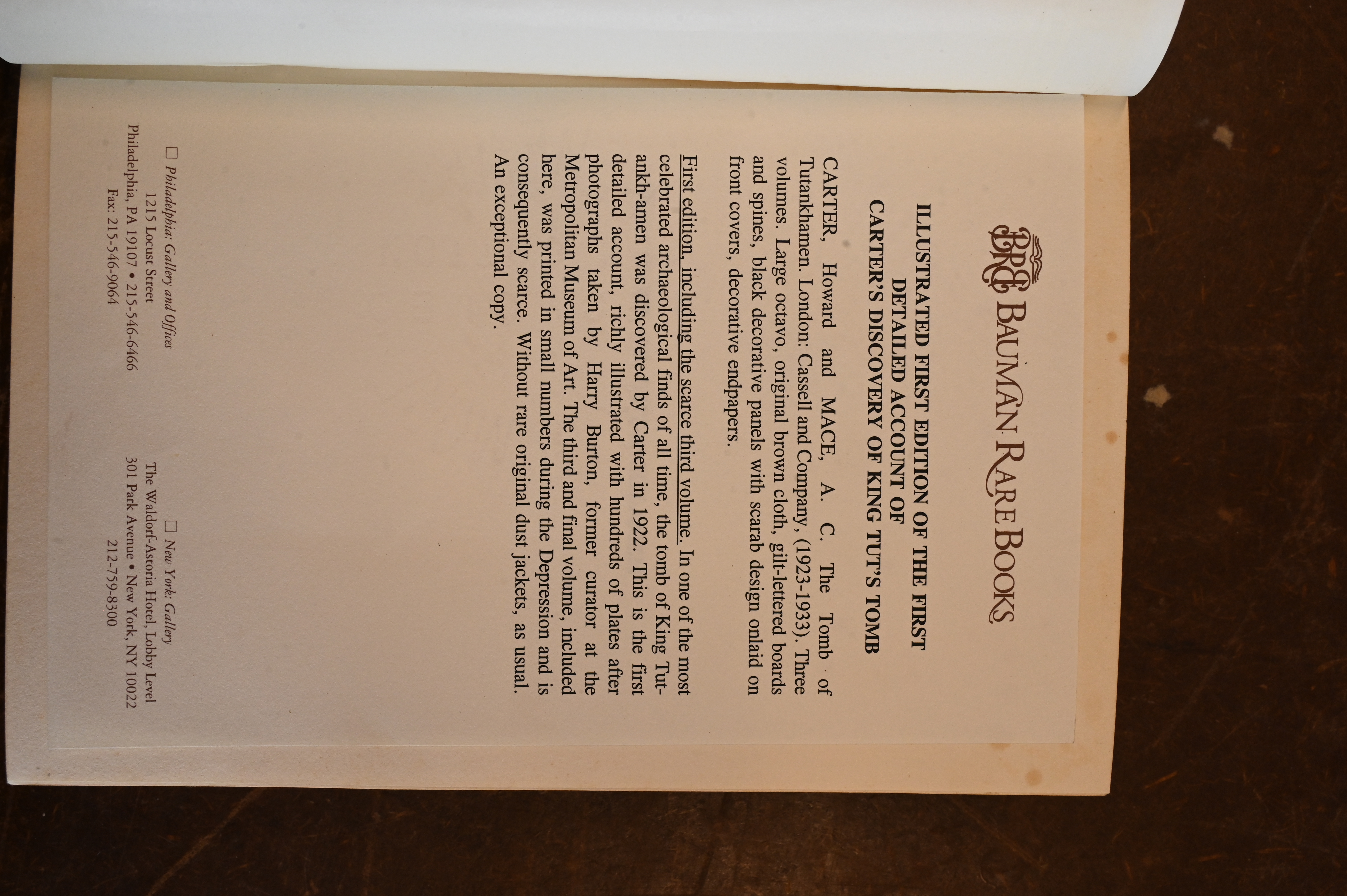 BRB BAUMAN RARE BOOKS

ILLUSTRATED FIRST EDITION OF THE FIRST DETAILED ACCOUNT OF CARTER'S DISCOVERY OF KING TUT'S TOMB

CARTER, Howard and MACE, A. C. The Tomb of Tutankhamen. London: Cassell and Company, (1923-1933). Three volumes. Large octavo, original brown cloth, gilt-lettered boards and spines, black decorative panels with scarab design onlaid on front covers, decorative endpapers.

First edition, including the scarce third volume. In one of the most celebrated archaeological finds of all time, the tomb of King Tut-ankh-amen was discovered by Carter in 1922. This is the first detailed account, richly illustrated with hundreds of plates after photographs taken by Harry Burton, former curator at the Metropolitan Museum of Art. The third and final volume, included here, was printed in small numbers during the Depression and is consequently scarce. Without rare original dust jackets, as usual. An exceptional copy.

☐ Philadelphia: Gallery and Offices
1215 Locust Street
Philadelphia, PA 19107 • 215-546-6466
Fax: 215-546-9064

☐ New York: Gallery
The Waldorf-Astoria Hotel, Lobby Level
301 Park Avenue • New York, NY 10022
212-759-8300